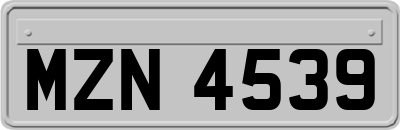 MZN 4539